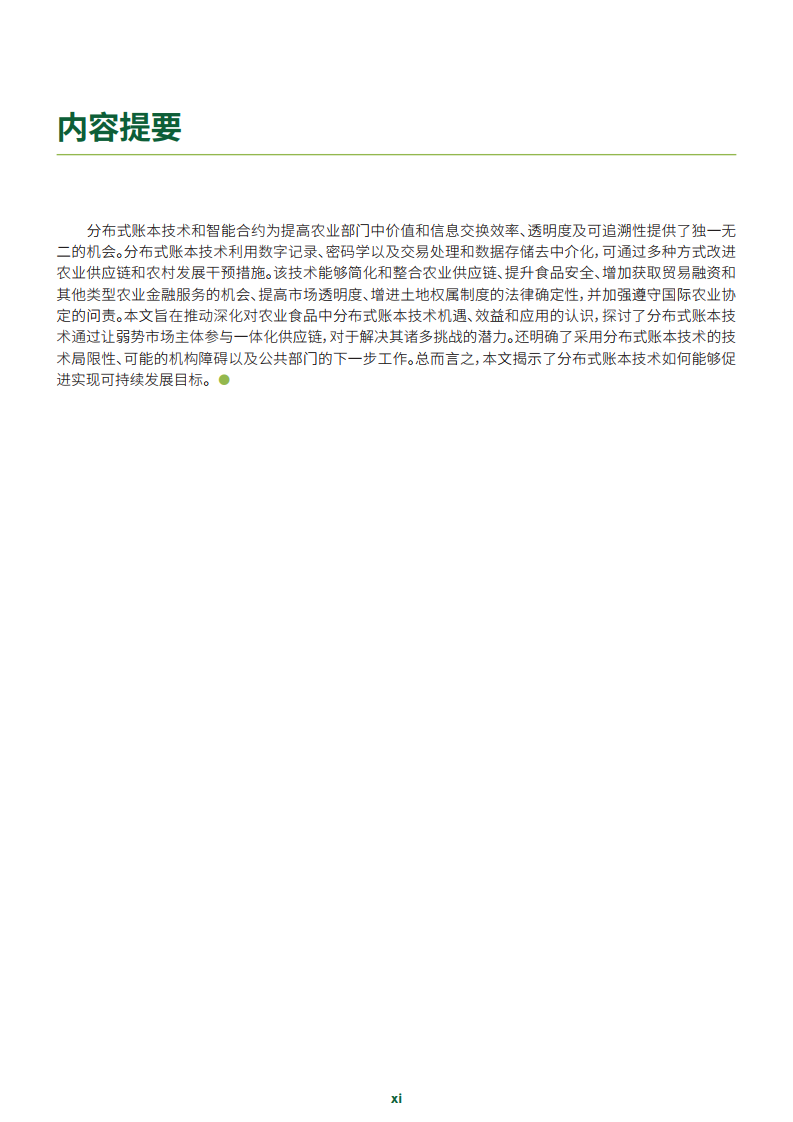 内容提要

分布式账本技术和智能合约为提高农业部门中价值和信息交换效率、透明度及可追溯性提供了独一无二的机会。分布式账本技术利用数字记录、密码学以及交易处理和数据存储去中介化，可通过多种方式改进农业供应链和农村发展干预措施。该技术能够简化和整合农业供应链、提升食品安全、增加获取贸易融资和其他类型农业金融服务的机会、提高市场透明度、增进土地权属制度的法律确定性，并加强遵守国际农业协定的问责。本文旨在推动深化对农业食品中分布式账本技术机遇、效益和应用的认识，探讨了分布式账本技术通过让弱势市场主体参与一体化供应链，对于解决其诸多挑战的潜力。还明确了采用分布式账本技术的技术局限性、可能的机构障碍以及公共部门的下一步工作。总而言之，本文揭示了分布式账本技术如何能够促进实现可持续发展目标。

xi